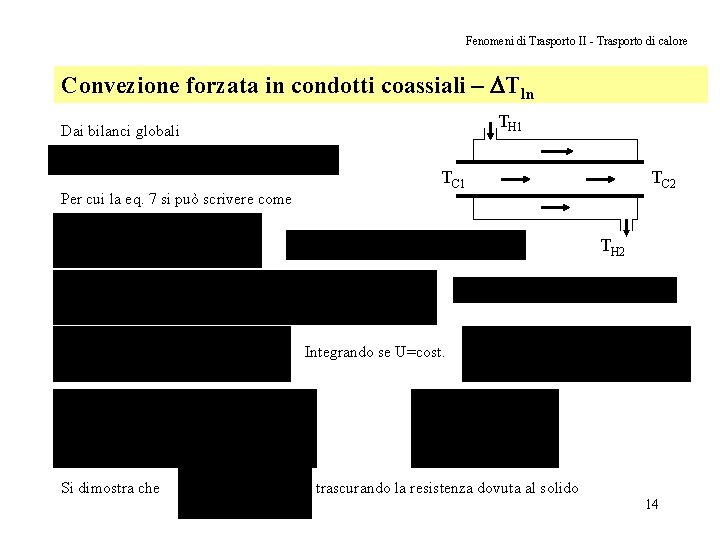 Fenomeni di Trasporto II - Trasporto di calore

Convezione forzata in condotti coassiali – $\Delta T_{ln}$

Dai bilanci globali

$T_{H1}$

$T_{C1}$

$T_{C2}$

$T_{H2}$

Per cui la eq. 7 si può scrivere come

Integrando se U=cost.

Si dimostra che trascurando la resistenza dovuta al solido

14